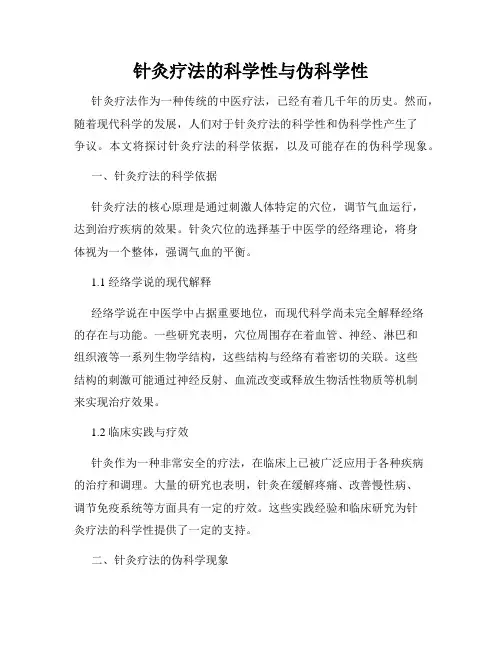 针灸疗法的科学性与伪科学性

针灸疗法作为一种传统的中医疗法，已经有着几千年的历史。然而，随着现代科学的发展，人们对于针灸疗法的科学性和伪科学性产生了争议。本文将探讨针灸疗法的科学依据，以及可能存在的伪科学现象。

一、针灸疗法的科学依据

针灸疗法的核心原理是通过刺激人体特定的穴位，调节气血运行，达到治疗疾病的效果。针灸穴位的选择基于中医学的经络理论，将身体视为一个整体，强调气血的平衡。

1.1 经络学说的现代解释

经络学说在中医学中占据重要地位，而现代科学尚未完全解释经络的存在与功能。一些研究表明，穴位周围存在着血管、神经、淋巴和组织液等一系列生物学结构，这些结构与经络有着密切的关联。这些结构的刺激可能通过神经反射、血流改变或释放生物活性物质等机制来实现治疗效果。

1.2 临床实践与疗效

针灸作为一种非常安全的疗法，在临床上已被广泛应用于各种疾病的治疗和调理。大量的研究也表明，针灸在缓解疼痛、改善慢性病、调节免疫系统等方面具有一定的疗效。这些实践经验和临床研究为针灸疗法的科学性提供了一定的支持。

二、针灸疗法的伪科学现象